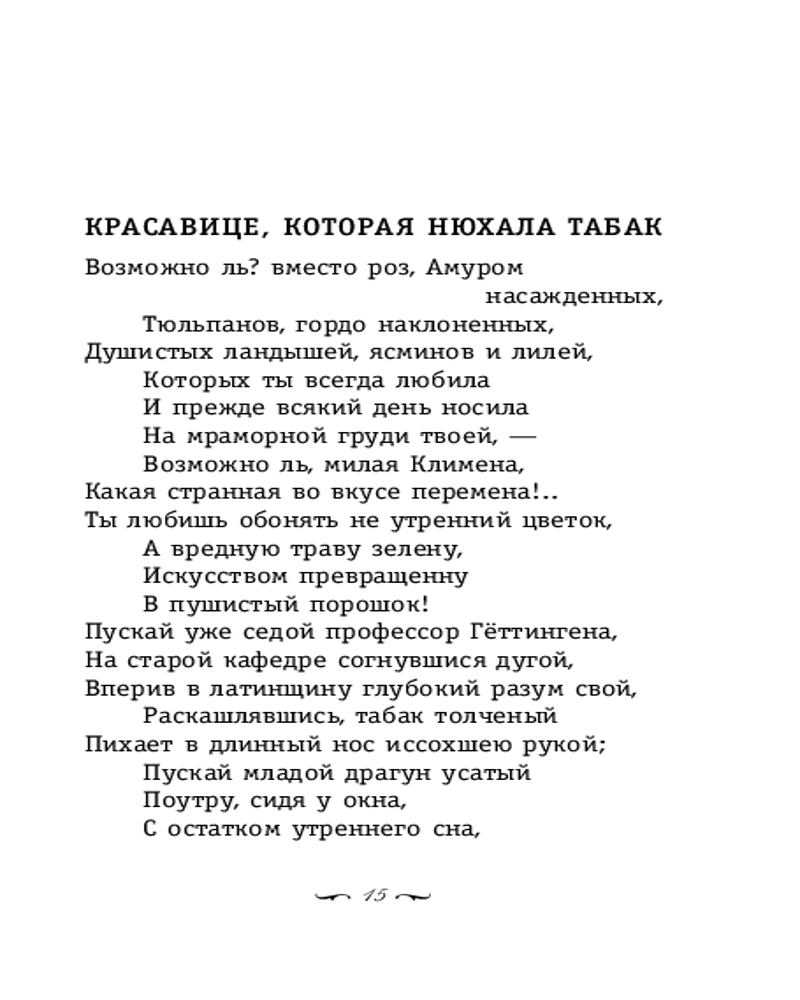 КРАСАВИЦЕ, КОТОРАЯ НЮХАЛА ТАБАК

Возможно ль? вместо роз, Амуром насажденных,
Тюльпанов, гордо наклоненных,
Душистых ландышей, ясминов и лилей,
Которых ты всегда любила
И прежде всякий день носила
На мраморной груди твоей, —
Возможно ль, милая Климена,
Какая странная во вкусе перемена!..
Ты любишь обонять не утренний цветок,
А вредную траву зелену,
Искусством превращенну
В пушистый порошок!
Пускай уже седой профессор Гёттингена,
На старой кафедре согнувшися дугой,
Вперив в латинщину глубокий разум свой,
Раскашлявшись, табак толченый
Пихает в длинный нос иссохшею рукой;
Пускай младой драгун усатый
Поутру, сидя у окна,
С остатком утреннего сна,

15